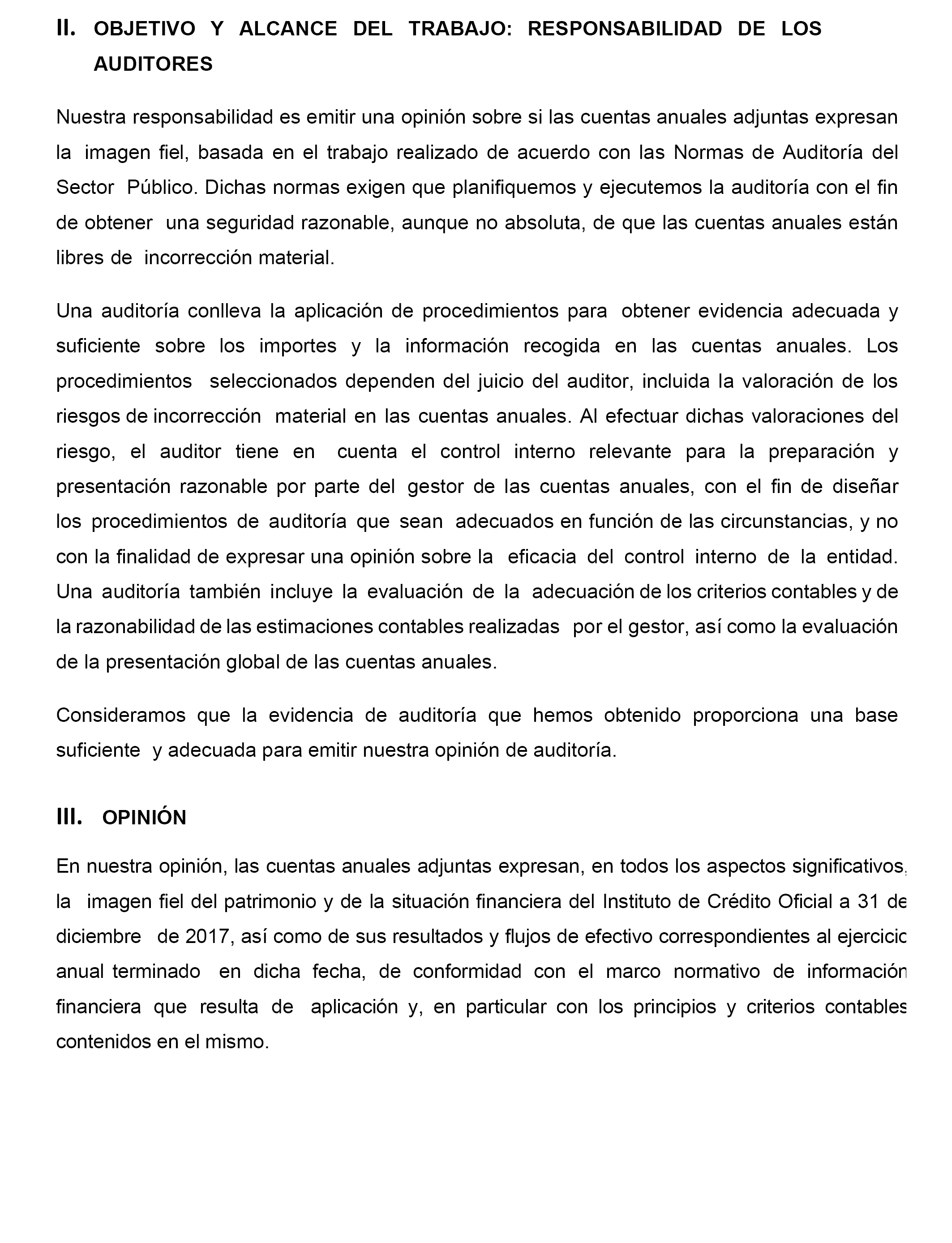 II. OBJETIVO Y ALCANCE DEL TRABAJO: RESPONSABILIDAD DE LOS AUDITORES

Nuestra responsabilidad es emitir una opinión sobre si las cuentas anuales adjuntas expresan la imagen fiel, basada en el trabajo realizado de acuerdo con las Normas de Auditoría del Sector Público. Dichas normas exigen que planifiquemos y ejecutemos la auditoría con el fin de obtener una seguridad razonable, aunque no absoluta, de que las cuentas anuales están libres de incorrección material.

Una auditoría conlleva la aplicación de procedimientos para obtener evidencia adecuada y suficiente sobre los importes y la información recogida en las cuentas anuales. Los procedimientos seleccionados dependen del juicio del auditor, incluida la valoración de los riesgos de incorrección material en las cuentas anuales. Al efectuar dichas valoraciones del riesgo, el auditor tiene en cuenta el control interno relevante para la preparación y presentación razonable por parte del gestor de las cuentas anuales, con el fin de diseñar los procedimientos de auditoría que sean adecuados en función de las circunstancias, y no con la finalidad de expresar una opinión sobre la eficacia del control interno de la entidad. Una auditoría también incluye la evaluación de la adecuación de los criterios contables y de la razonabilidad de las estimaciones contables realizadas por el gestor, así como la evaluación de la presentación global de las cuentas anuales.

Consideramos que la evidencia de auditoría que hemos obtenido proporciona una base suficiente y adecuada para emitir nuestra opinión de auditoría.

III. OPINIÓN

En nuestra opinión, las cuentas anuales adjuntas expresan, en todos los aspectos significativos, la imagen fiel del patrimonio y de la situación financiera del Instituto de Crédito Oficial a 31 de diciembre de 2017, así como de sus resultados y flujos de efectivo correspondientes al ejercicio anual terminado en dicha fecha, de conformidad con el marco normativo de información financiera que resulta de aplicación y, en particular con los principios y criterios contables contenidos en el mismo.